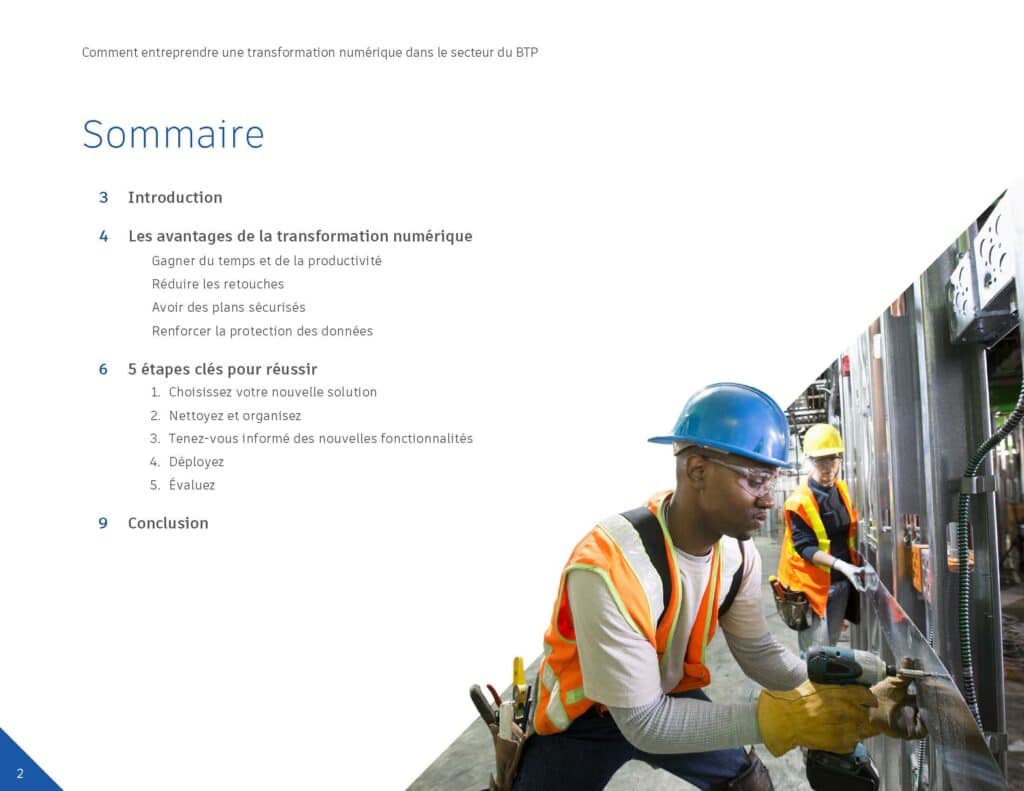 Comment entreprendre une transformation numérique dans le secteur du BTP

Sommaire

3 Introduction

4 Les avantages de la transformation numérique
Gagner du temps et de la productivité
Réduire les retouches
Avoir des plans sécurisés
Renforcer la protection des données

6 5 étapes clés pour réussir
1. Choisissez votre nouvelle solution
2. Nettoyez et organisez
3. Tenez-vous informé des nouvelles fonctionnalités
4. Déployez
5. Évaluez

9 Conclusion

2